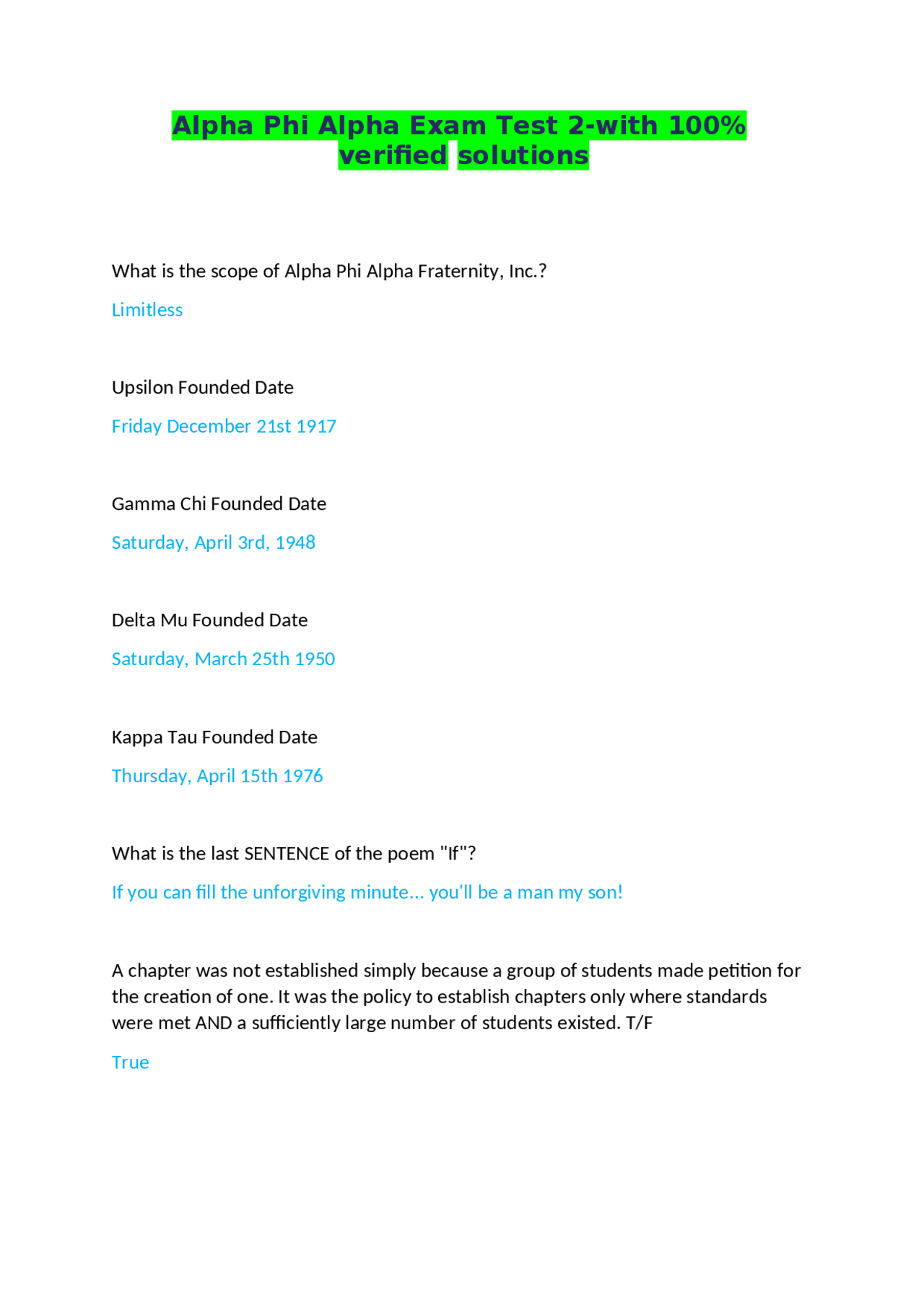 Alpha Phi Alpha Exam Test 2-with 100% verified solutions

What is the scope of Alpha Phi Alpha Fraternity, Inc.?

Limitless

Upsilon Founded Date

Friday December 21st 1917

Gamma Chi Founded Date

Saturday, April 3rd, 1948

Delta Mu Founded Date

Saturday, March 25th 1950

Kappa Tau Founded Date

Thursday, April 15th 1976

What is the last SENTENCE of the poem "If"?

If you can fill the unforgiving minute... you'll be a man my son!

A chapter was not established simply because a group of students made petition for the creation of one. It was the policy to establish chapters only where standards were met AND a sufficiently large number of students existed. T/F

True